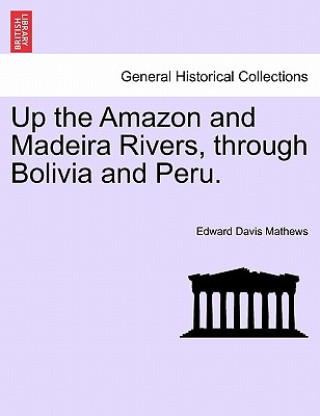 BRITISH LIBRARY

General Historical Collections

Up the Amazon and Madeira Rivers, through Bolivia and Peru.

Edward Davis Mathews